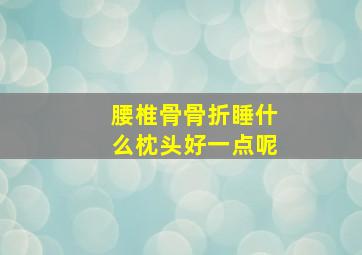 腰椎骨骨折睡什么枕头好一点呢